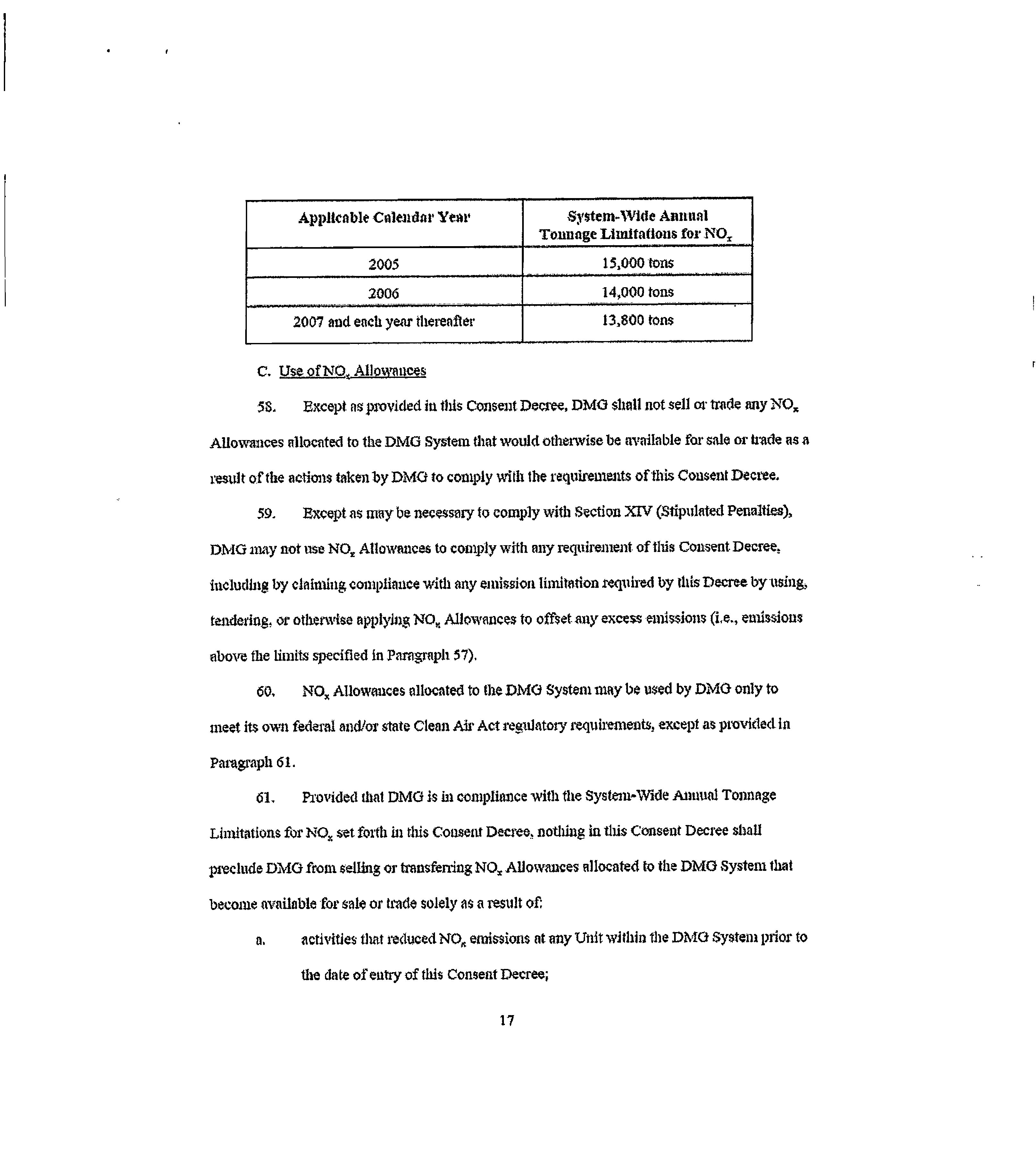 | Applicable Calendar Year | System-Wide Annual Tonnage Limitations for $NO_x$ |
|---|---|
| 2005 | 15,000 tons |
| 2006 | 14,000 tons |
| 2007 and each year thereafter | 13,800 tons |

C. Use of $NO_x$ Allowances

58. Except as provided in this Consent Decree, DMG shall not sell or trade any $NO_x$ Allowances allocated to the DMG System that would otherwise be available for sale or trade as a result of the actions taken by DMG to comply with the requirements of this Consent Decree.

59. Except as may be necessary to comply with Section XIV (Stipulated Penalties), DMG may not use $NO_x$ Allowances to comply with any requirement of this Consent Decree, including by claiming compliance with any emission limitation required by this Decree by using, tendering, or otherwise applying $NO_x$ Allowances to offset any excess emissions (i.e., emissions above the limits specified in Paragraph 57).

60. $NO_x$ Allowances allocated to the DMG System may be used by DMG only to meet its own federal and/or state Clean Air Act regulatory requirements, except as provided in Paragraph 61.

61. Provided that DMG is in compliance with the System-Wide Annual Tonnage Limitations for $NO_x$ set forth in this Consent Decree, nothing in this Consent Decree shall preclude DMG from selling or transferring $NO_x$ Allowances allocated to the DMG System that become available for sale or trade solely as a result of:

a. activities that reduced $NO_x$ emissions at any Unit within the DMG System prior to the date of entry of this Consent Decree;

17